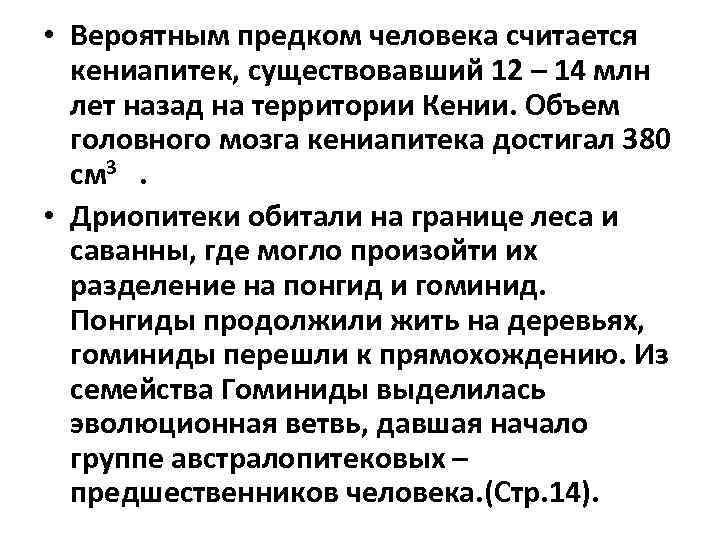 • Вероятным предком человека считается кениапитек, существовавший 12 – 14 млн лет назад на территории Кении. Объем головного мозга кениапитека достигал 380 см$^3$ .

• Дриопитеки обитали на границе леса и саванны, где могло произойти их разделение на понгид и гоминид. Понгиды продолжили жить на деревьях, гоминиды перешли к прямохождению. Из семейства Гоминиды выделилась эволюционная ветвь, давшая начало группе австралопитековых – предшественников человека.(Стр.14).